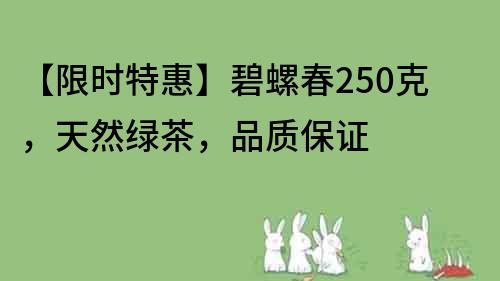 【限时特惠】碧螺春250克，天然绿茶，品质保证